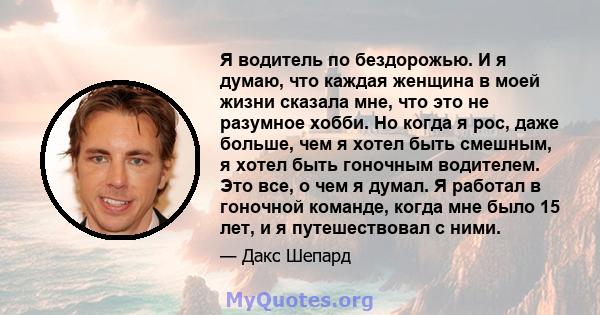 Я водитель по бездорожью. И я думаю, что каждая женщина в моей жизни сказала мне, что это не разумное хобби. Но когда я рос, даже больше, чем я хотел быть смешным, я хотел быть гоночным водителем. Это все, о чем я думал. Я работал в гоночной команде, когда мне было 15 лет, и я путешествовал с ними.

— Дакс Шепард

MyQuotes.org